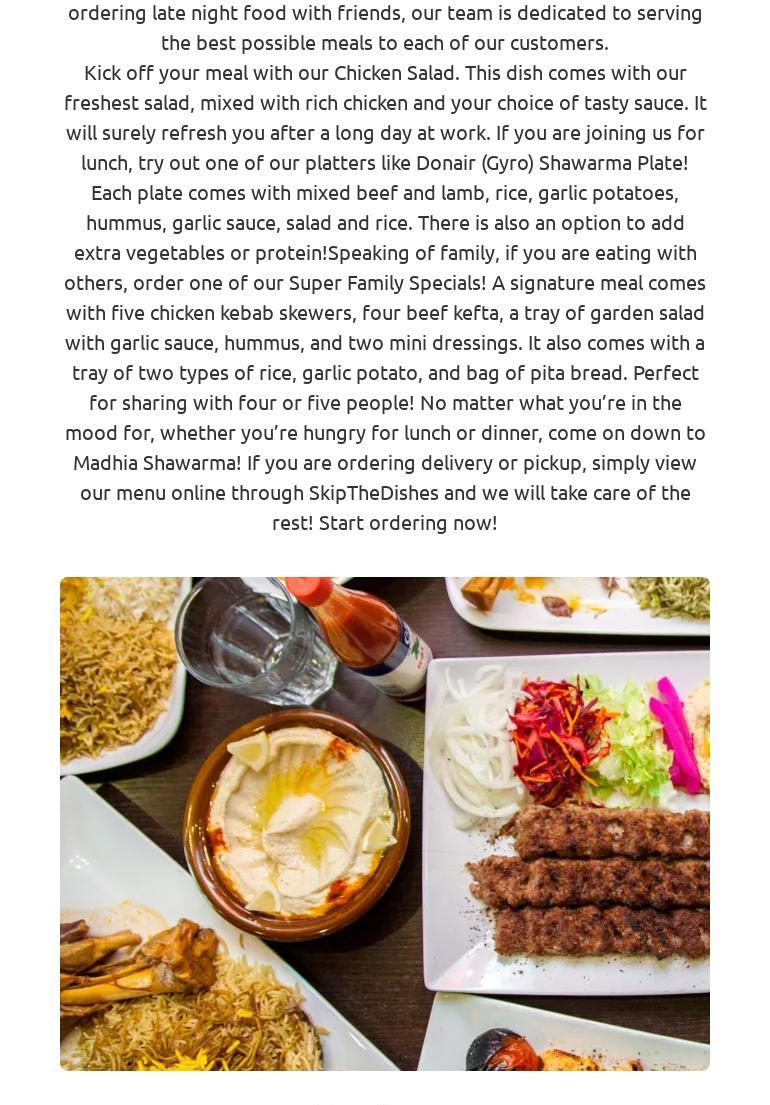 ordering late night food with friends, our team is dedicated to serving the best possible meals to each of our customers.
Kick off your meal with our Chicken Salad. This dish comes with our freshest salad, mixed with rich chicken and your choice of tasty sauce. It will surely refresh you after a long day at work. If you are joining us for lunch, try out one of our platters like Donair (Gyro) Shawarma Plate! Each plate comes with mixed beef and lamb, rice, garlic potatoes, hummus, garlic sauce, salad and rice. There is also an option to add extra vegetables or protein!Speaking of family, if you are eating with others, order one of our Super Family Specials! A signature meal comes with five chicken kebab skewers, four beef kefta, a tray of garden salad with garlic sauce, hummus, and two mini dressings. It also comes with a tray of two types of rice, garlic potato, and bag of pita bread. Perfect for sharing with four or five people! No matter what you're in the mood for, whether you're hungry for lunch or dinner, come on down to Madhia Shawarma! If you are ordering delivery or pickup, simply view our menu online through SkipTheDishes and we will take care of the rest! Start ordering now!